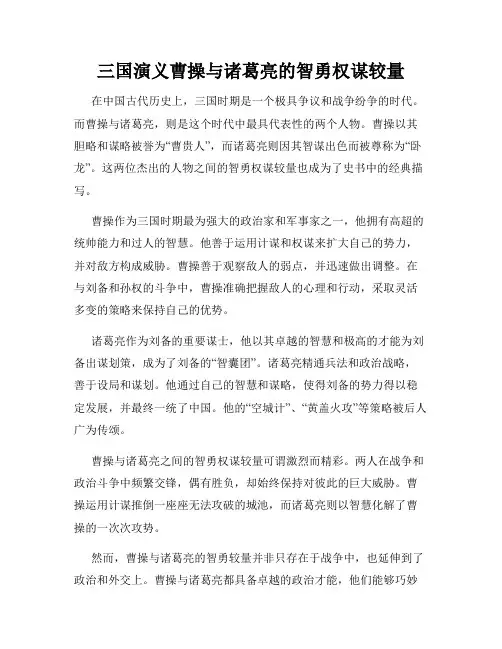 三国演义曹操与诸葛亮的智勇权谋较量

在中国古代历史上，三国时期是一个极具争议和战争纷争的时代。而曹操与诸葛亮，则是这个时代中最具代表性的两个人物。曹操以其胆略和谋略被誉为“曹贵人”，而诸葛亮则因其智谋出色而被尊称为“卧龙”。这两位杰出的人物之间的智勇权谋较量也成为了史书中的经典描写。

曹操作为三国时期最为强大的政治家和军事家之一，他拥有高超的统帅能力和过人的智慧。他善于运用计谋和权谋来扩大自己的势力，并对敌方构成威胁。曹操善于观察敌人的弱点，并迅速做出调整。在与刘备和孙权的斗争中，曹操准确把握敌人的心理和行动，采取灵活多变的策略来保持自己的优势。

诸葛亮作为刘备的重要谋士，他以其卓越的智慧和极高的才能为刘备出谋划策，成为了刘备的“智囊团”。诸葛亮精通兵法和政治战略，善于设局和谋划。他通过自己的智慧和谋略，使得刘备的势力得以稳定发展，并最终一统了中国。他的“空城计”、“黄盖火攻”等策略被后人广为传颂。

曹操与诸葛亮之间的智勇权谋较量可谓激烈而精彩。两人在战争和政治斗争中频繁交锋，偶有胜负，却始终保持对彼此的巨大威胁。曹操运用计谋推倒一座座无法攻破的城池，而诸葛亮则以智慧化解了曹操的一次次攻势。

然而，曹操与诸葛亮的智勇较量并非只存在于战争中，也延伸到了政治和外交上。曹操与诸葛亮都具备卓越的政治才能，他们能够巧妙